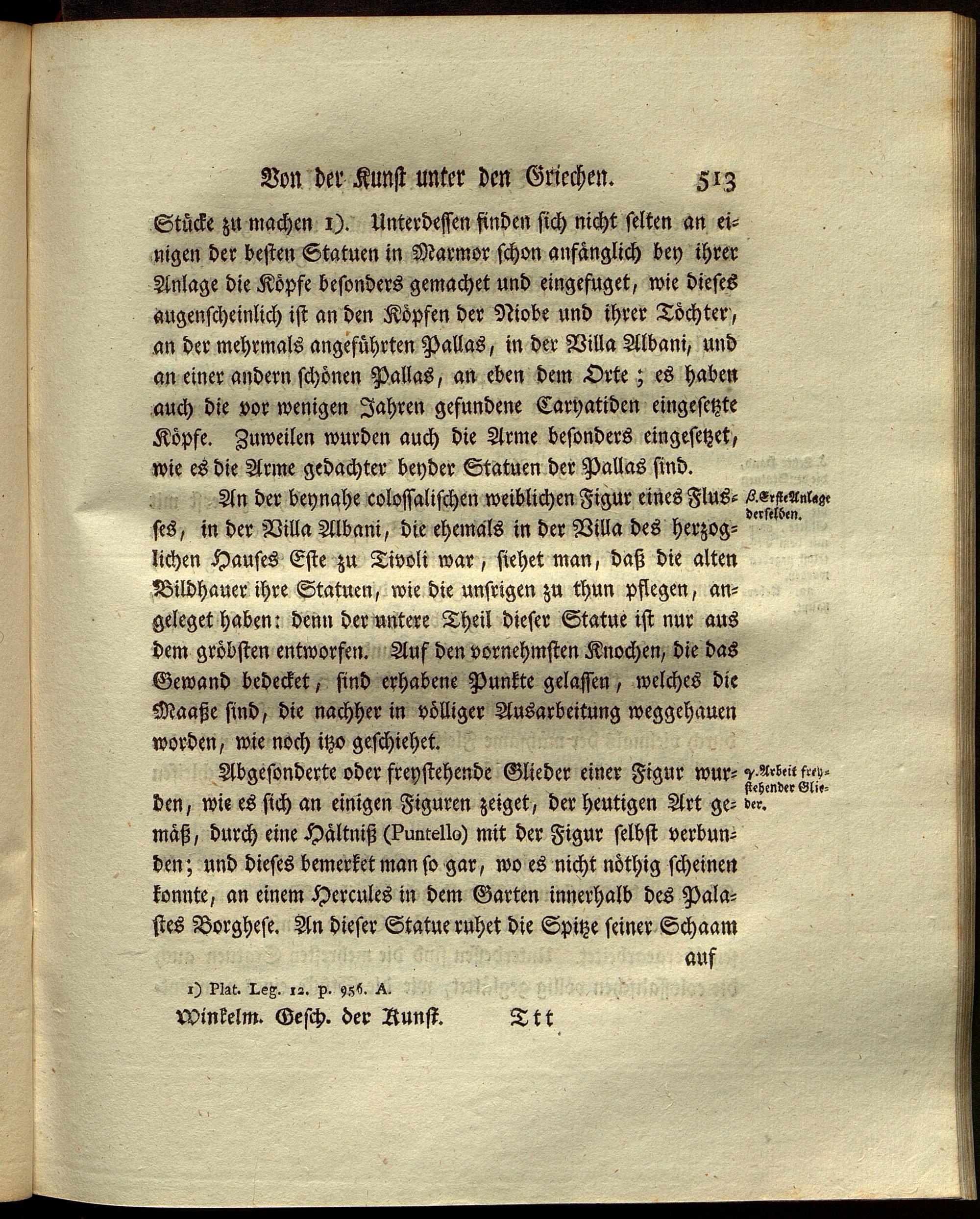 Von der Kunst unter den Griechen. 513

Stücke zu machen 1). Unterdessen finden sich nicht selten an einigen der besten Statuen in Marmor schon anfänglich bey ihrer Anlage die Köpfe besonders gemachet und eingefuget, wie dieses augenscheinlich ist an den Köpfen der Niobe und ihrer Töchter, an der mehrmals angeführten Pallas, in der Villa Albani, und an einer andern schönen Pallas, an eben dem Orte; es haben auch die vor wenigen Jahren gefundene Caryatiden eingesetzte Köpfe. Zuweilen wurden auch die Arme besonders eingesetzet, wie es die Arme gedachter beyder Statuen der Pallas sind.

β. Erste Anlage derselben.

An der beynahe colossalischen weiblichen Figur eines Flusses, in der Villa Albani, die ehemals in der Villa des herzoglichen Hauses Este zu Tivoli war, siehet man, daß die alten Bildhauer ihre Statuen, wie die unsrigen zu thun pflegen, angeleget haben: denn der untere Theil dieser Statue ist nur aus dem gröbsten entworfen. Auf den vornehmsten Knochen, die das Gewand bedecket, sind erhabene Punkte gelassen, welches die Maaße sind, die nachher in völliger Ausarbeitung weggehauen worden, wie noch itzo geschiehet.

γ. Arbeit freystehender Glieder.

Abgesonderte oder freystehende Glieder einer Figur wurden, wie es sich an einigen Figuren zeiget, der heutigen Art gemäß, durch eine Hältniß (Puntello) mit der Figur selbst verbunden; und dieses bemerket man so gar, wo es nicht nöthig scheinen konnte, an einem Hercules in dem Garten innerhalb des Palastes Borghese. An dieser Statue ruhet die Spitze seiner Schaam auf

1) Plat. Leg. 12. p. 956. A.

Winkelm. Gesch. der Kunst. Ttt